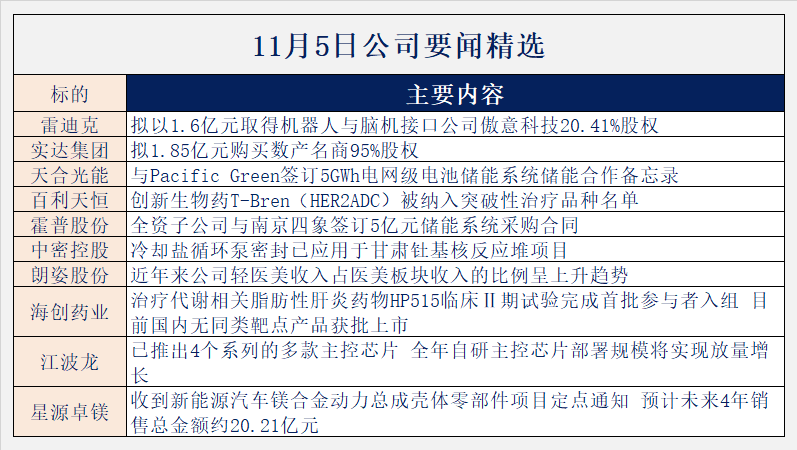 11月5日公司要闻精选

| 标的 | 主要内容 |
|---|---|
| 雷迪克 | 拟以1.6亿元取得机器人与脑机接口公司傲意科技20.41%股权 |
| 实达集团 | 拟1.85亿元购买数产名商95%股权 |
| 天合光能 | 与Pacific Green签订5GWh电网级电池储能系统储能合作备忘录 |
| 百利天恒 | 创新生物药T-Bren（HER2ADC）被纳入突破性治疗品种名单 |
| 霍普股份 | 全资子公司与南京四象签订5亿元储能系统采购合同 |
| 中密控股 | 冷却盐循环泵密封已应用于甘肃钍基核反应堆项目 |
| 朗姿股份 | 近年来公司轻医美收入占医美板块收入的比例呈上升趋势 |
| 海创药业 | 治疗代谢相关脂肪性肝炎药物HP515临床Ⅱ期试验完成首批参与者入组 目前国内无同类靶点产品获批上市 |
| 江波龙 | 已推出4个系列的多款主控芯片 全年自研主控芯片部署规模将实现放量增长 |
| 星源卓镁 | 收到新能源汽车镁合金动力总成壳体零部件项目定点通知 预计未来4年销售总金额约20.21亿元 |